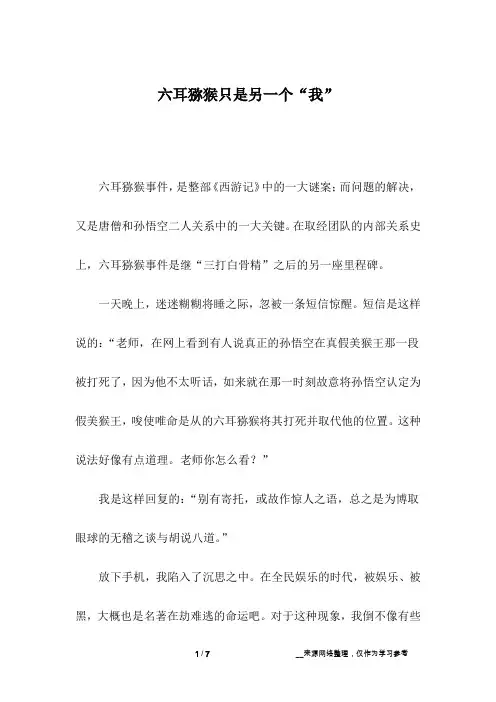 六耳猕猴只是另一个“我”

六耳猕猴事件，是整部《西游记》中的一大谜案；而问题的解决，又是唐僧和孙悟空二人关系中的一大关键。在取经团队的内部关系史上，六耳猕猴事件是继“三打白骨精”之后的另一座里程碑。

一天晚上，迷迷糊糊将睡之际，忽被一条短信惊醒。短信是这样说的：“老师，在网上看到有人说真正的孙悟空在真假美猴王那一段被打死了，因为他不太听话，如来就在那一时刻故意将孙悟空认定为假美猴王，唆使唯命是从的六耳猕猴将其打死并取代他的位置。这种说法好像有点道理。老师你怎么看？”

我是这样回复的：“别有寄托，或故作惊人之语，总之是为博取眼球的无稽之谈与胡说八道。”

放下手机，我陷入了沉思之中。在全民娱乐的时代，被娱乐、被黑，大概也是名著在劫难逃的命运吧。对于这种现象，我倒不像有些

1 / 7

__来源网络整理，仅作为学习参考